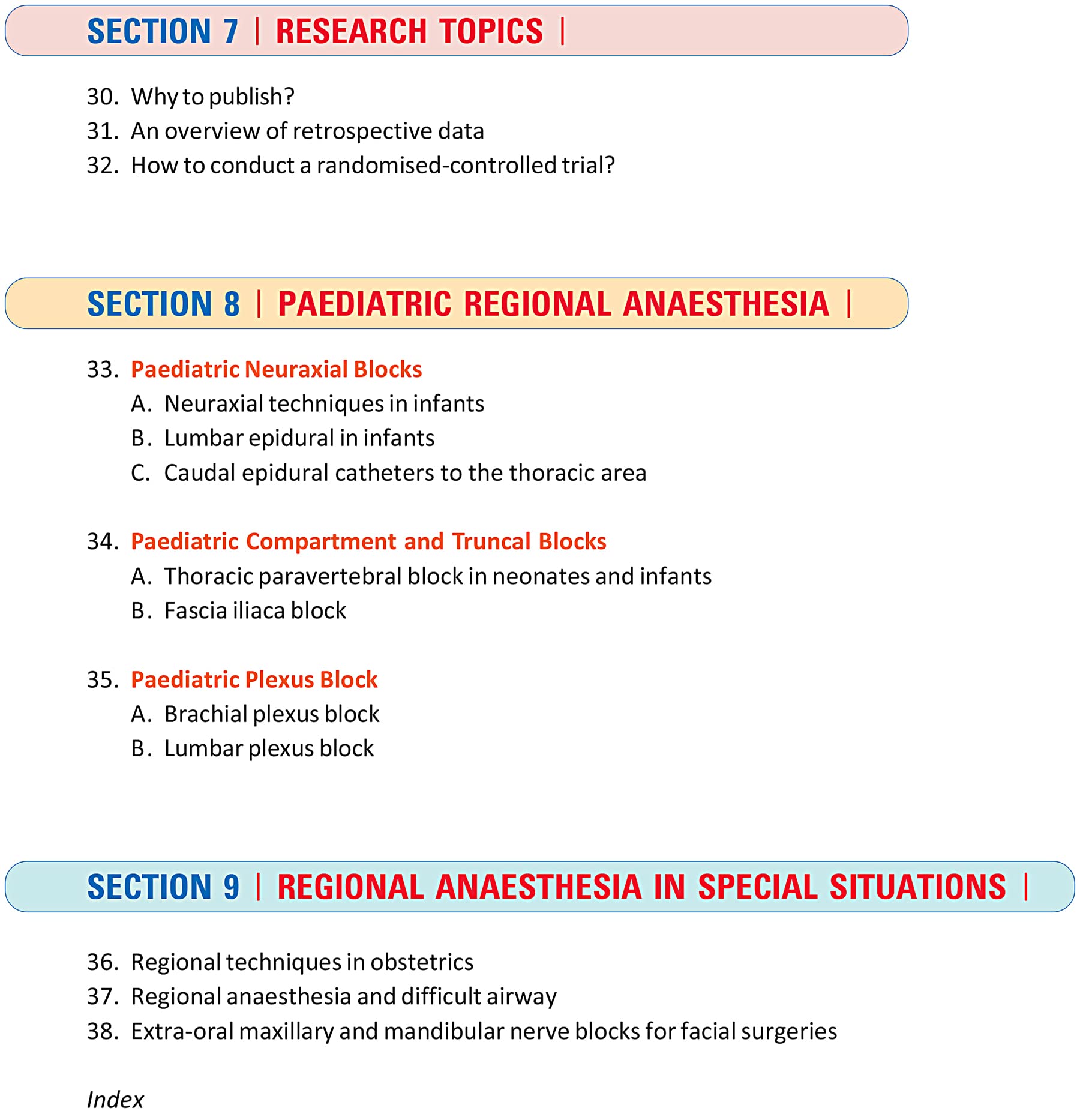 SECTION 7 | RESEARCH TOPICS |

30. Why to publish?
31. An overview of retrospective data
32. How to conduct a randomised-controlled trial?

SECTION 8 | PAEDIATRIC REGIONAL ANAESTHESIA |

33. Paediatric Neuraxial Blocks
A. Neuraxial techniques in infants
B. Lumbar epidural in infants
C. Caudal epidural catheters to the thoracic area

34. Paediatric Compartment and Truncal Blocks
A. Thoracic paravertebral block in neonates and infants
B. Fascia iliaca block

35. Paediatric Plexus Block
A. Brachial plexus block
B. Lumbar plexus block

SECTION 9 | REGIONAL ANAESTHESIA IN SPECIAL SITUATIONS |

36. Regional techniques in obstetrics
37. Regional anaesthesia and difficult airway
38. Extra-oral maxillary and mandibular nerve blocks for facial surgeries

Index